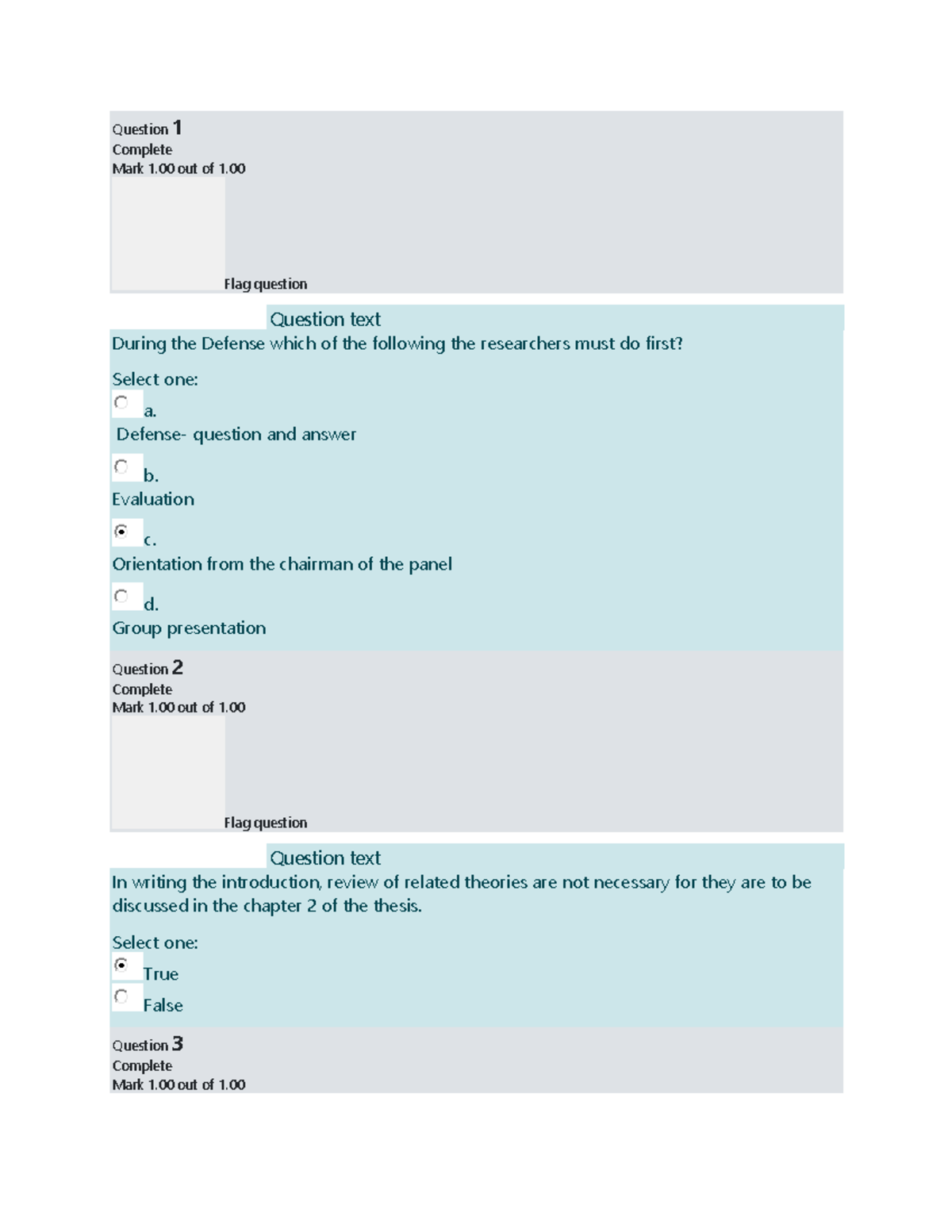 Question 1
Complete
Mark 1.00 out of 1.00

Flag question

Question text

During the Defense which of the following the researchers must do first?

Select one:

a.
Defense- question and answer

b.
Evaluation

c.
Orientation from the chairman of the panel

d.
Group presentation

Question 2
Complete
Mark 1.00 out of 1.00

Flag question

Question text

In writing the introduction, review of related theories are not necessary for they are to be discussed in the chapter 2 of the thesis.

Select one:

True

False

Question 3
Complete
Mark 1.00 out of 1.00